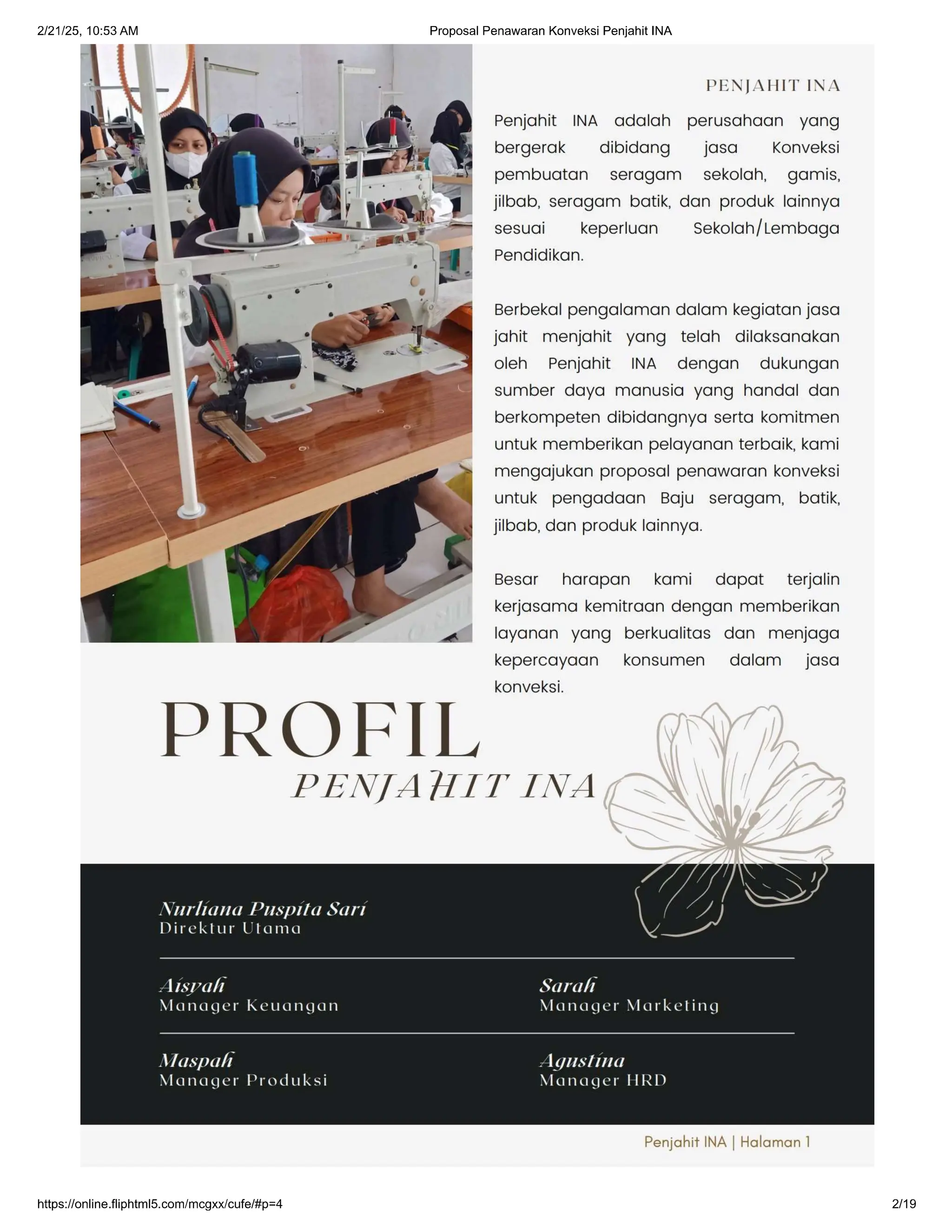 2/21/25, 10:53 AM

Proposal Penawaran Konveksi Penjahit INA

PENJAHIT INA

Penjahit INA adalah perusahaan yang bergerak dibidang jasa Konveksi pembuatan seragam sekolah, gamis, jilbab, seragam batik, dan produk lainnya sesuai keperluan Sekolah/Lembaga Pendidikan.

Berbekal pengalaman dalam kegiatan jasa jahit menjahit yang telah dilaksanakan oleh Penjahit INA dengan dukungan sumber daya manusia yang handal dan berkompeten dibidangnya serta komitmen untuk memberikan pelayanan terbaik, kami mengajukan proposal penawaran konveksi untuk pengadaan Baju seragam, batik, jilbab, dan produk lainnya.

Besar harapan kami dapat terjalin kerjasama kemitraan dengan memberikan layanan yang berkualitas dan menjaga kepercayaan konsumen dalam jasa konveksi.

PROFIL
PENJAHIT INA

Nurliana Puspita Sari
Direktur Utama

Aisyah
Manager Keuangan

Sarah
Manager Marketing

Maspah
Manager Produksi

Agustina
Manager HRD

Penjahit INA | Halaman 1

https://online.fliphtml5.com/mcgxx/cufe/#p=4

2/19